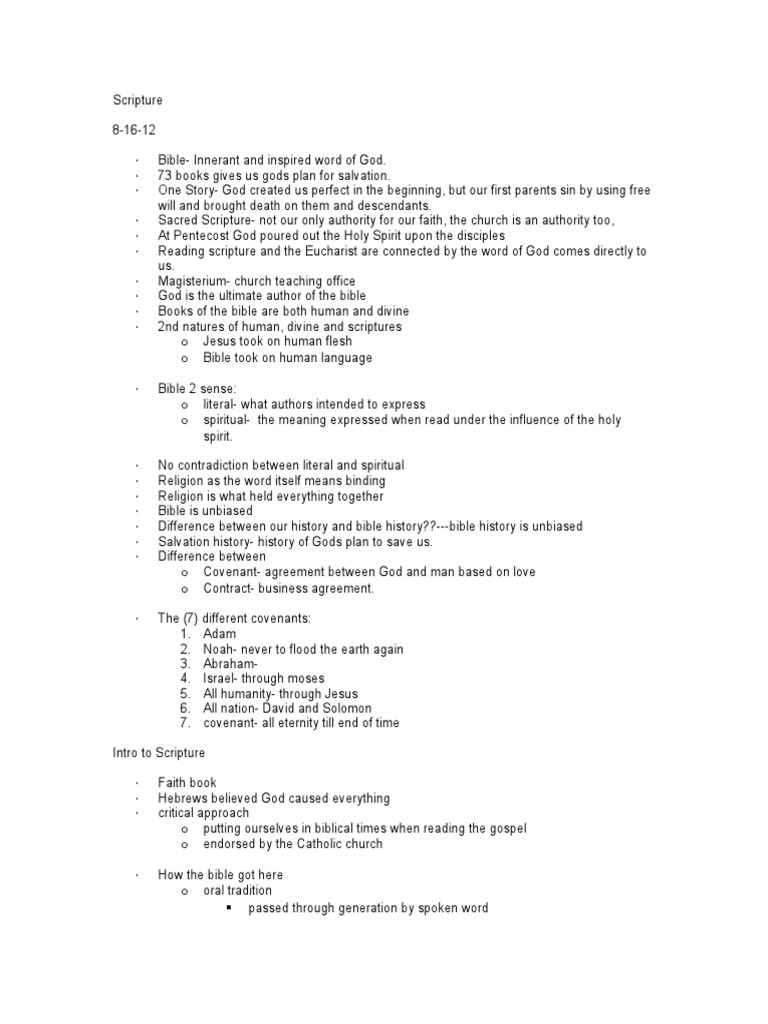 Scripture

8-16-12

· Bible- Innerant and inspired word of God.
· 73 books gives us gods plan for salvation.
· One Story- God created us perfect in the beginning, but our first parents sin by using free will and brought death on them and descendants.
· Sacred Scripture- not our only authority for our faith, the church is an authority too,
· At Pentecost God poured out the Holy Spirit upon the disciples
· Reading scripture and the Eucharist are connected by the word of God comes directly to us.
· Magisterium- church teaching office
· God is the ultimate author of the bible
· Books of the bible are both human and divine
· 2nd natures of human, divine and scriptures
  o Jesus took on human flesh
  o Bible took on human language

· Bible 2 sense:
  o literal- what authors intended to express
  o spiritual- the meaning expressed when read under the influence of the holy spirit.

· No contradiction between literal and spiritual
· Religion as the word itself means binding
· Religion is what held everything together
· Bible is unbiased
· Difference between our history and bible history??---bible history is unbiased
· Salvation history- history of Gods plan to save us.
· Difference between
  o Covenant- agreement between God and man based on love
  o Contract- business agreement.

· The (7) different covenants:
  1. Adam
  2. Noah- never to flood the earth again
  3. Abraham-
  4. Israel- through moses
  5. All humanity- through Jesus
  6. All nation- David and Solomon
  7. covenant- all eternity till end of time

Intro to Scripture

· Faith book
· Hebrews believed God caused everything
· critical approach
  o putting ourselves in biblical times when reading the gospel
  o endorsed by the Catholic church

· How the bible got here
  o oral tradition
    ▪ passed through generation by spoken word